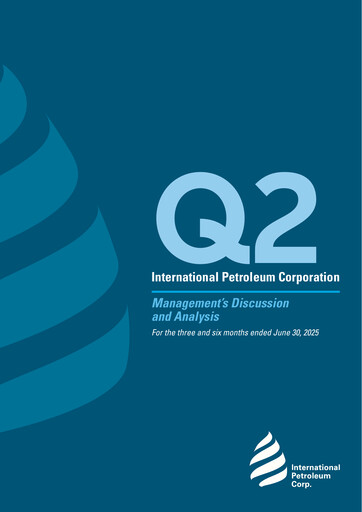 Q2

International Petroleum Corporation

Management's Discussion and Analysis

For the three and six months ended June 30, 2025

International Petroleum Corp.